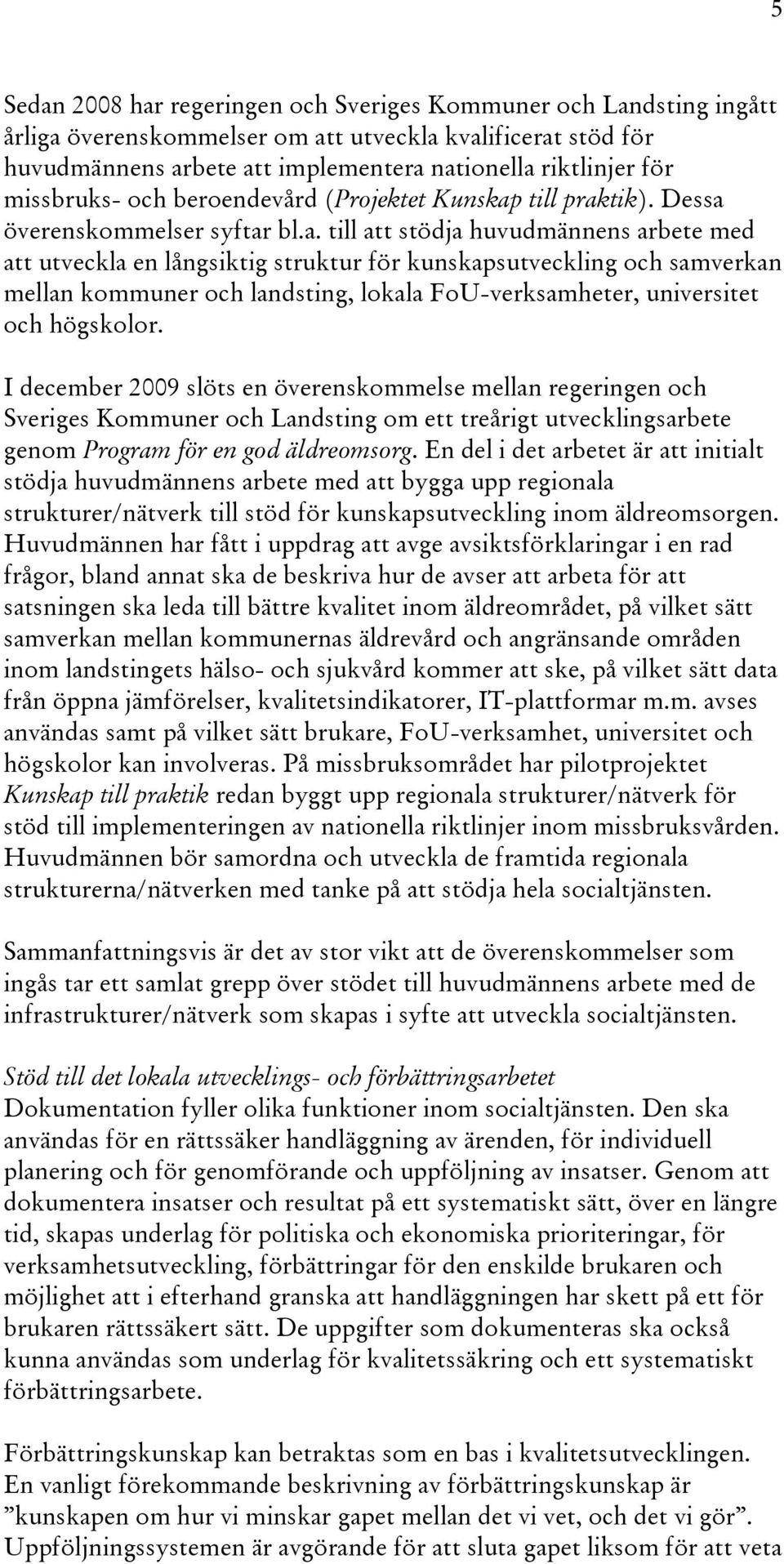 5

Sedan 2008 har regeringen och Sveriges Kommuner och Landsting ingått årliga överenskommelser om att utveckla kvalificerat stöd för huvudmännens arbete att implementera nationella riktlinjer för missbruks- och beroendevård (Projektet Kunskap till praktik). Dessa överenskommelser syftar bl.a. till att stödja huvudmännens arbete med att utveckla en långsiktig struktur för kunskapsutveckling och samverkan mellan kommuner och landsting, lokala FoU-verksamheter, universitet och högskolor.

I december 2009 slöts en överenskommelse mellan regeringen och Sveriges Kommuner och Landsting om ett treårigt utvecklingsarbete genom Program för en god äldreomsorg. En del i det arbetet är att initialt stödja huvudmännens arbete med att bygga upp regionala strukturer/nätverk till stöd för kunskapsutveckling inom äldreomsorgen. Huvudmännen har fått i uppdrag att avge avsiktsförklaringar i en rad frågor, bland annat ska de beskriva hur de avser att arbeta för att satsningen ska leda till bättre kvalitet inom äldreområdet, på vilket sätt samverkan mellan kommunernas äldrevård och angränsande områden inom landstingets hälso- och sjukvård kommer att ske, på vilket sätt data från öppna jämförelser, kvalitetsindikatorer, IT-plattformar m.m. avses användas samt på vilket sätt brukare, FoU-verksamhet, universitet och högskolor kan involveras. På missbruksområdet har pilotprojektet Kunskap till praktik redan byggt upp regionala strukturer/nätverk för stöd till implementeringen av nationella riktlinjer inom missbruksvården. Huvudmännen bör samordna och utveckla de framtida regionala strukturerna/nätverken med tanke på att stödja hela socialtjänsten.

Sammanfattningsvis är det av stor vikt att de överenskommelser som ingås tar ett samlat grepp över stödet till huvudmännens arbete med de infrastrukturer/nätverk som skapas i syfte att utveckla socialtjänsten.

Stöd till det lokala utvecklings- och förbättringsarbetet
Dokumentation fyller olika funktioner inom socialtjänsten. Den ska användas för en rättssäker handläggning av ärenden, för individuell planering och för genomförande och uppföljning av insatser. Genom att dokumentera insatser och resultat på ett systematiskt sätt, över en längre tid, skapas underlag för politiska och ekonomiska prioriteringar, för verksamhetsutveckling, förbättringar för den enskilde brukaren och möjlighet att i efterhand granska att handläggningen har skett på ett för brukaren rättssäkert sätt. De uppgifter som dokumenteras ska också kunna användas som underlag för kvalitetssäkring och ett systematiskt förbättringsarbete.

Förbättringskunskap kan betraktas som en bas i kvalitetsutvecklingen. En vanligt förekommande beskrivning av förbättringskunskap är ”kunskapen om hur vi minskar gapet mellan det vi vet, och det vi gör”. Uppföljningssystemen är avgörande för att sluta gapet liksom för att veta